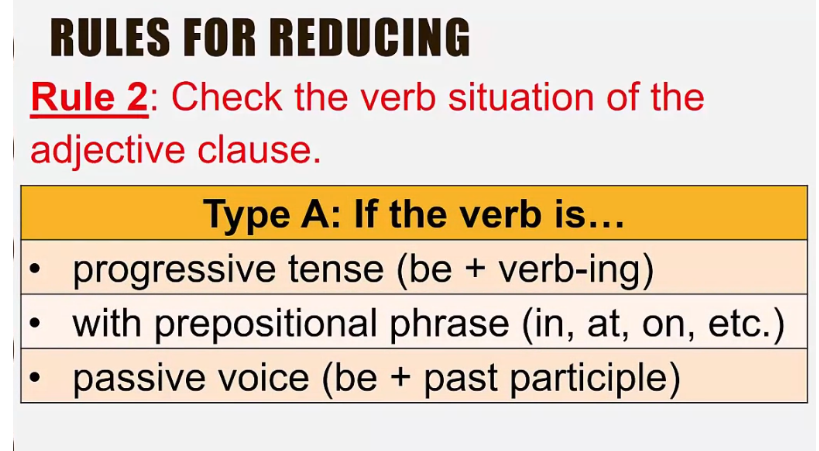 RULES FOR REDUCING

Rule 2: Check the verb situation of the adjective clause.

| Type A: If the verb is… |
|---|
| • progressive tense (be + verb-ing) |
| • with prepositional phrase (in, at, on, etc.) |
| • passive voice (be + past participle) |